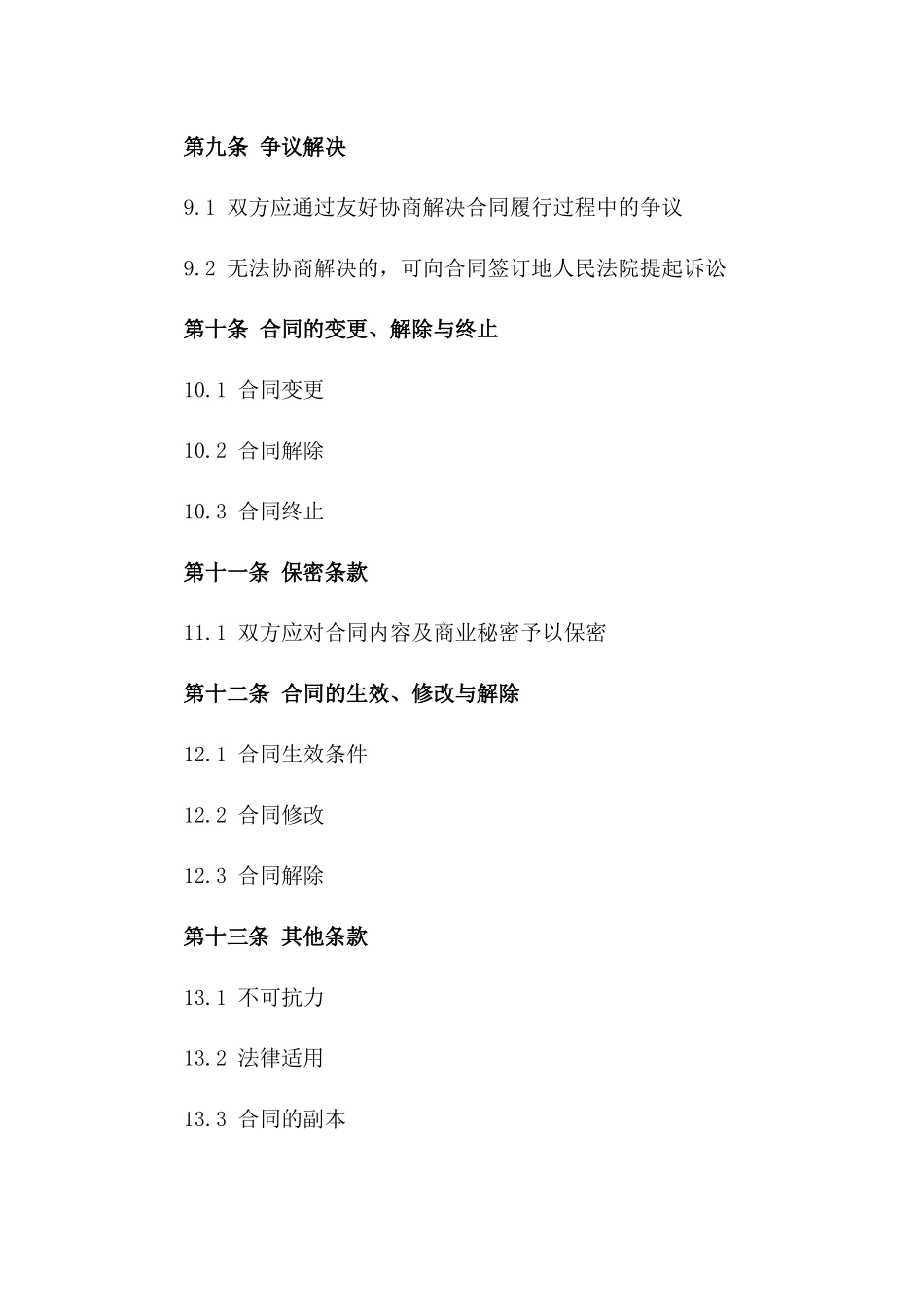 第九条 争议解决

9.1 双方应通过友好协商解决合同履行过程中的争议

9.2 无法协商解决的，可向合同签订地人民法院提起诉讼

第十条 合同的变更、解除与终止

10.1 合同变更

10.2 合同解除

10.3 合同终止

第十一条 保密条款

11.1 双方应对合同内容及商业秘密予以保密

第十二条 合同的生效、修改与解除

12.1 合同生效条件

12.2 合同修改

12.3 合同解除

第十三条 其他条款

13.1 不可抗力

13.2 法律适用

13.3 合同的副本